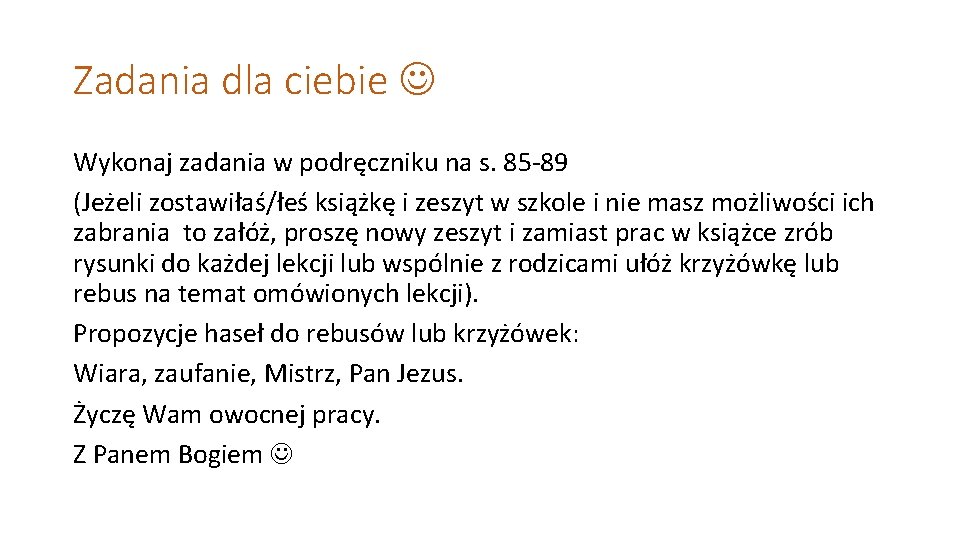 Zadania dla ciebie ☺

Wykonaj zadania w podręczniku na s. 85-89

(Jeżeli zostawiłaś/łeś książkę i zeszyt w szkole i nie masz możliwości ich zabrania  to załóż, proszę nowy zeszyt i zamiast prac w książce zrób rysunki do każdej lekcji lub wspólnie z rodzicami ułóż krzyżówkę lub rebus na temat omówionych lekcji).

Propozycje haseł do rebusów lub krzyżówek:

Wiara, zaufanie, Mistrz, Pan Jezus.

Życzę Wam owocnej pracy.

Z Panem Bogiem ☺